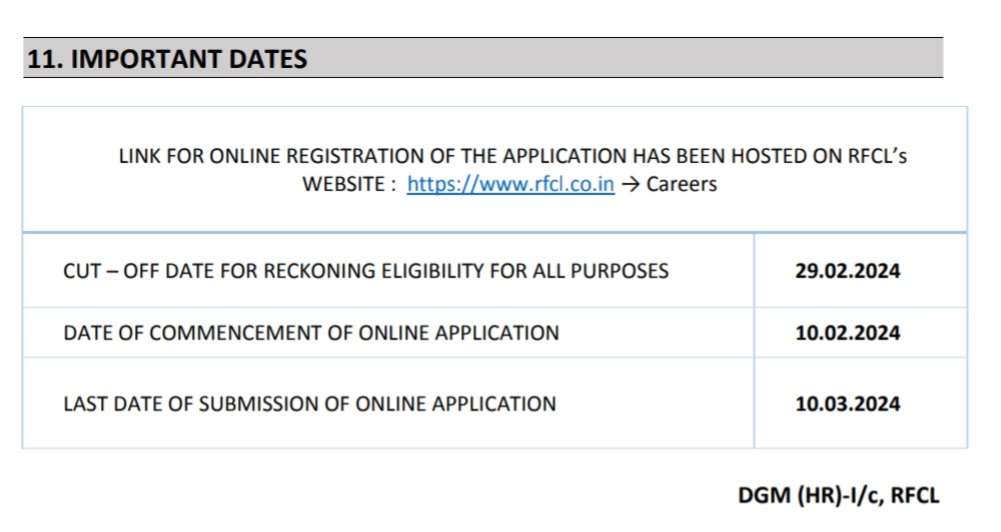 11. IMPORTANT DATES

| LINK FOR ONLINE REGISTRATION OF THE APPLICATION HAS BEEN HOSTED ON RFCL's WEBSITE : https://www.rfcl.co.in → Careers | |
|---|---|
| CUT – OFF DATE FOR RECKONING ELIGIBILITY FOR ALL PURPOSES | 29.02.2024 |
| DATE OF COMMENCEMENT OF ONLINE APPLICATION | 10.02.2024 |
| LAST DATE OF SUBMISSION OF ONLINE APPLICATION | 10.03.2024 |

DGM (HR)-I/c, RFCL